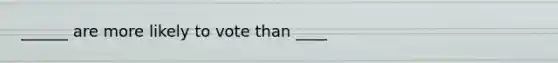 ______ are more likely to vote than ____